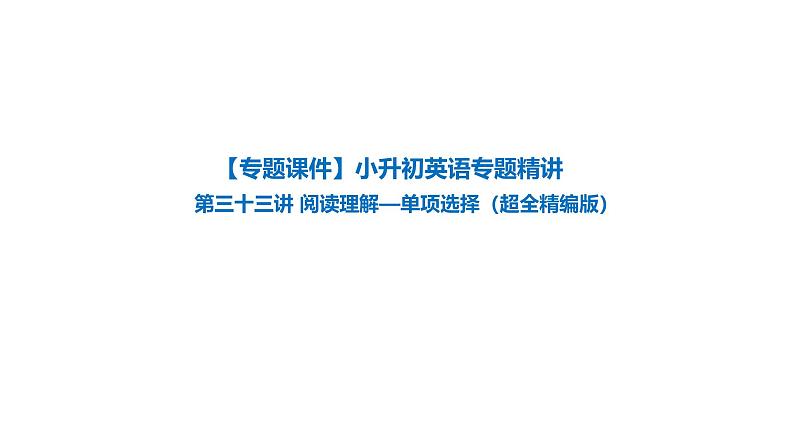 【专题课件】小升初英语专题精讲

第三十三讲 阅读理解—单项选择（超全精编版）